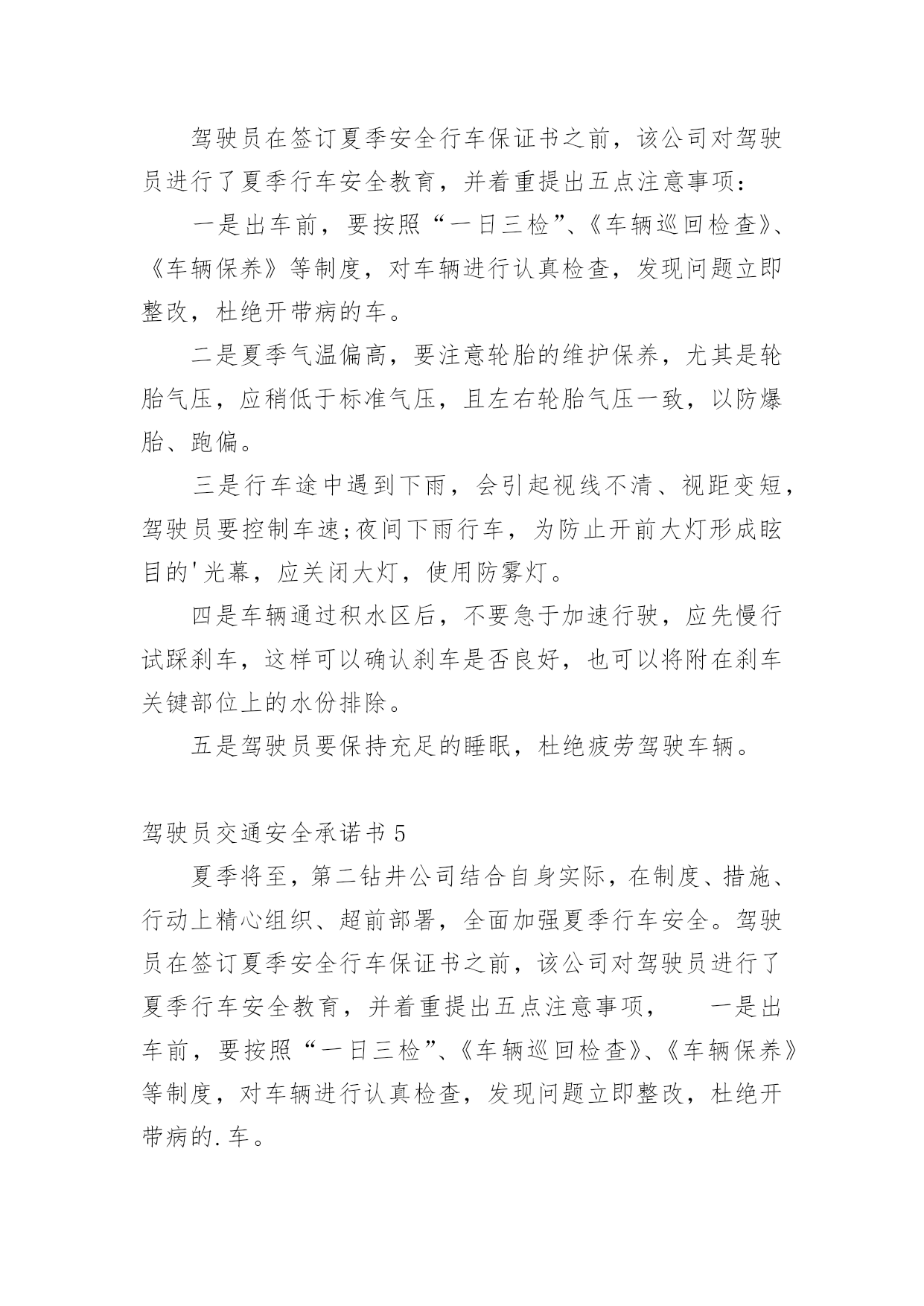 驾驶员在签订夏季安全行车保证书之前，该公司对驾驶员进行了夏季行车安全教育，并着重提出五点注意事项：

一是出车前，要按照“一日三检”、《车辆巡回检查》、《车辆保养》等制度，对车辆进行认真检查，发现问题立即整改，杜绝开带病的车。

二是夏季气温偏高，要注意轮胎的维护保养，尤其是轮胎气压，应稍低于标准气压，且左右轮胎气压一致，以防爆胎、跑偏。

三是行车途中遇到下雨，会引起视线不清、视距变短，驾驶员要控制车速;夜间下雨行车，为防止开前大灯形成眩目的'光幕，应关闭大灯，使用防雾灯。

四是车辆通过积水区后，不要急于加速行驶，应先慢行试踩刹车，这样可以确认刹车是否良好，也可以将附在刹车关键部位上的水份排除。

五是驾驶员要保持充足的睡眠，杜绝疲劳驾驶车辆。

驾驶员交通安全承诺书 5

夏季将至，第二钻井公司结合自身实际，在制度、措施、行动上精心组织、超前部署，全面加强夏季行车安全。驾驶员在签订夏季安全行车保证书之前，该公司对驾驶员进行了夏季行车安全教育，并着重提出五点注意事项， 一是出车前，要按照“一日三检”、《车辆巡回检查》、《车辆保养》等制度，对车辆进行认真检查，发现问题立即整改，杜绝开带病的.车。